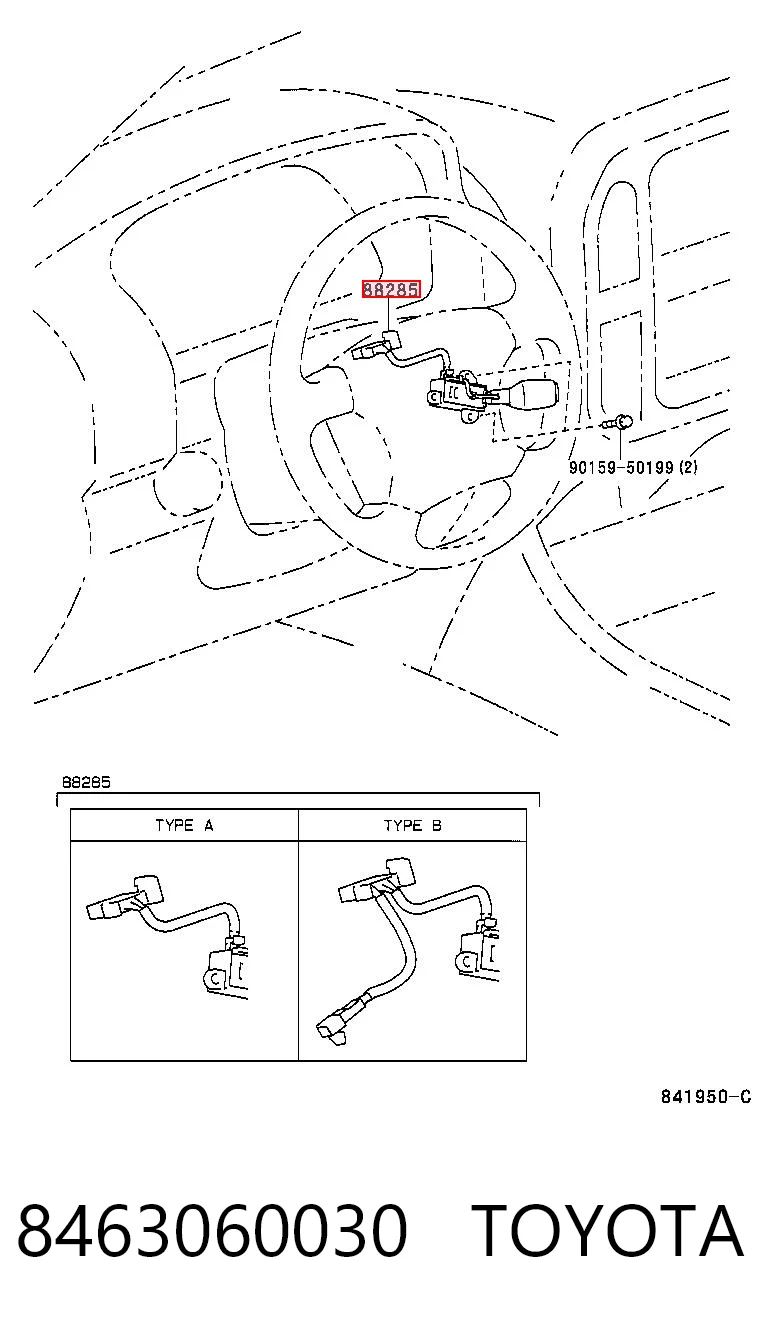 88285

90159-50199 (2)

88285

| TYPE A | TYPE B |
|---|---|
| | |

841950-C

8463060030 TOYOTA